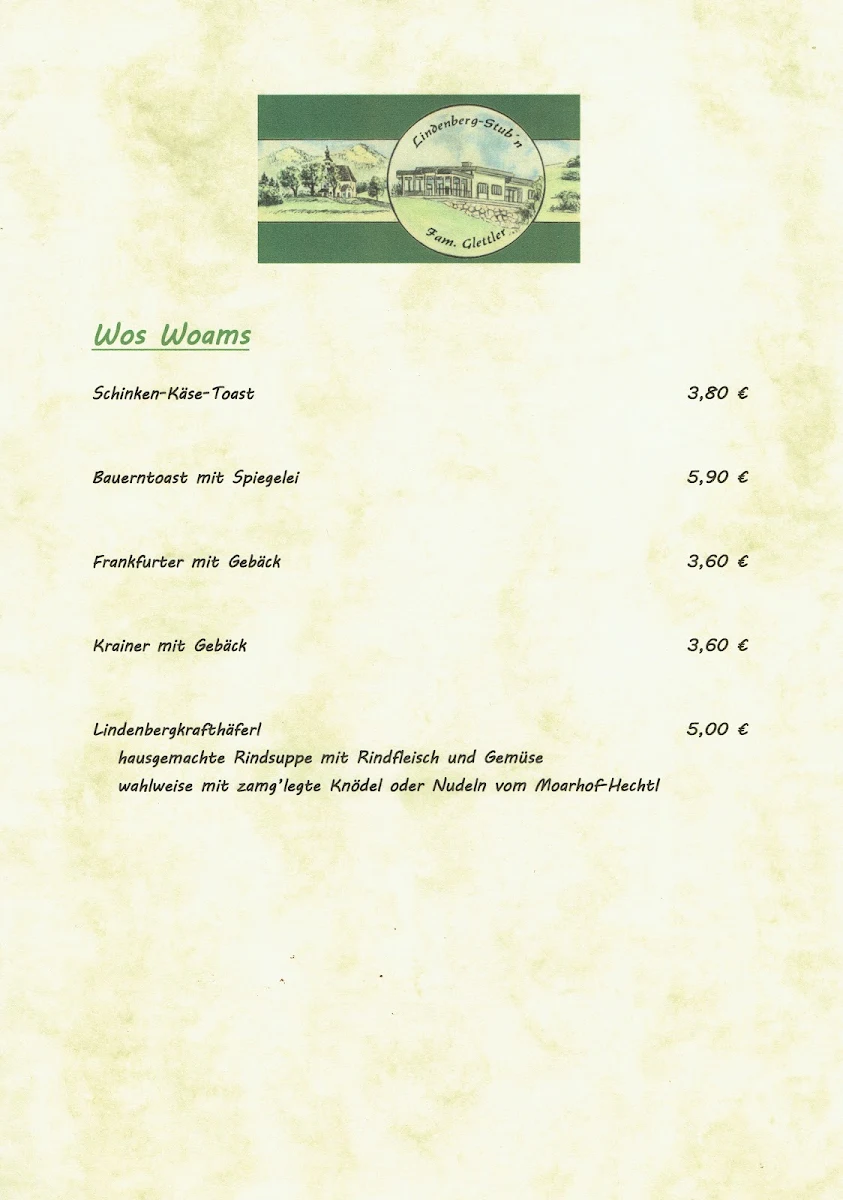 Lindenberg-Stub'n
Fam. Glettler

Wos Woams

Schinken-Käse-Toast 3,80 €

Bauerntoast mit Spiegelei 5,90 €

Frankfurter mit Gebäck 3,60 €

Krainer mit Gebäck 3,60 €

Lindenbergkrafthäferl 5,00 €
hausgemachte Rindsuppe mit Rindfleisch und Gemüse
wahlweise mit zamg'legte Knödel oder Nudeln vom Moarhof-Hechtl